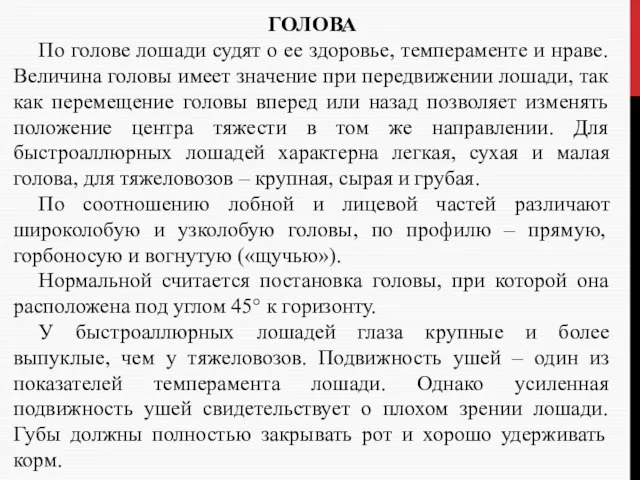 ГОЛОВА

По голове лошади судят о ее здоровье, темпераменте и нраве. Величина головы имеет значение при передвижении лошади, так как перемещение головы вперед или назад позволяет изменять положение центра тяжести в том же направлении. Для быстроаллюрных лошадей характерна легкая, сухая и малая голова, для тяжеловозов – крупная, сырая и грубая.

По соотношению лобной и лицевой частей различают широколобую и узколобую головы, по профилю – прямую, горбоносую и вогнутую («щучью»).

Нормальной считается постановка головы, при которой она расположена под углом 45° к горизонту.

У быстроаллюрных лошадей глаза крупные и более выпуклые, чем у тяжеловозов. Подвижность ушей – один из показателей темперамента лошади. Однако усиленная подвижность ушей свидетельствует о плохом зрении лошади. Губы должны полностью закрывать рот и хорошо удерживать корм.